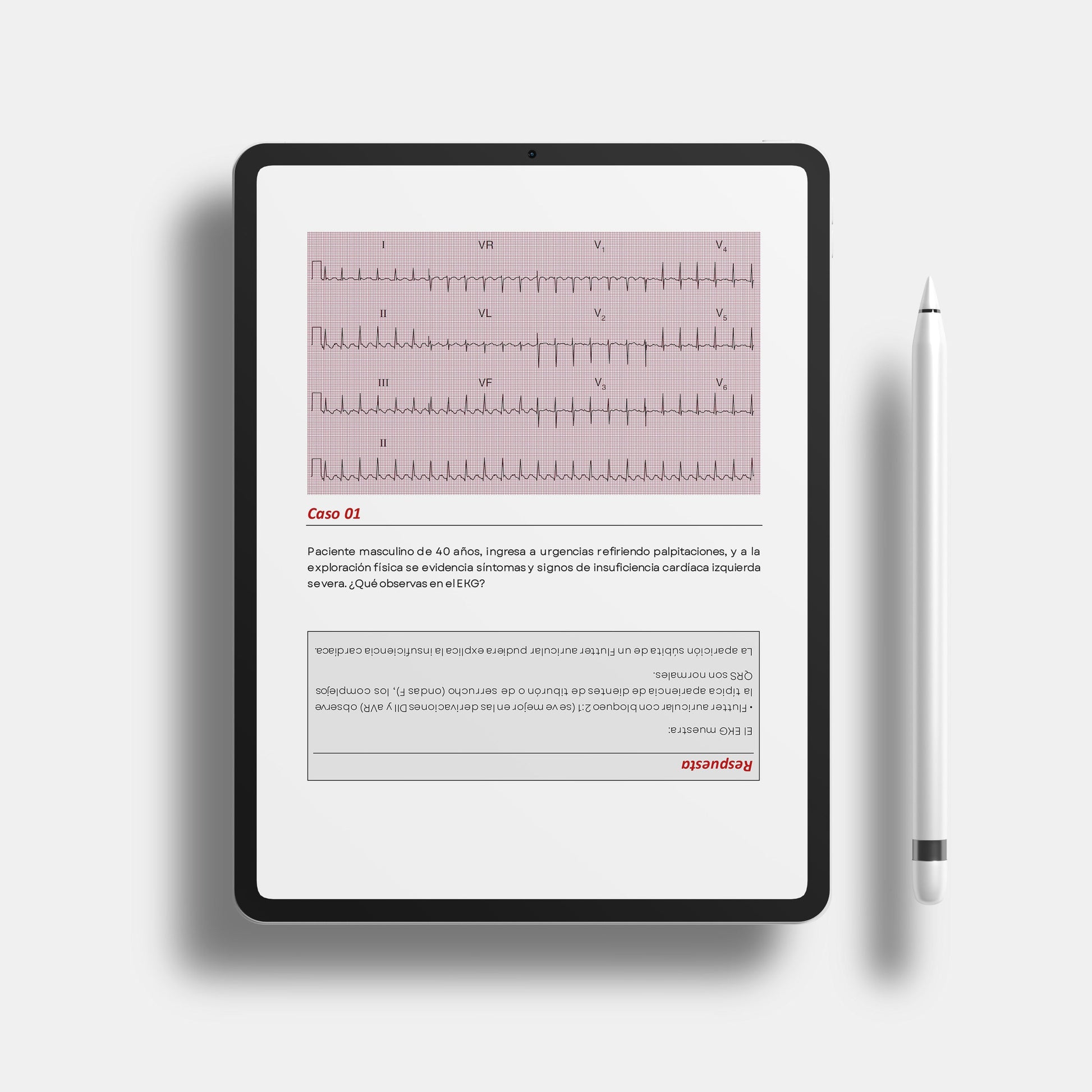 I VR $V_1$ $V_4$

II VL $V_2$ $V_5$

III VF $V_3$ $V_6$

II

Caso 01

Paciente masculino de 40 años, ingresa a urgencias refiriendo palpitaciones, y a la exploración física se evidencia síntomas y signos de insuficiencia cardíaca izquierda severa. ¿Qué observas en el EKG?

Respuesta

El EKG muestra:

• Flutter auricular con bloqueo 2:1 (se ve mejor en las derivaciones DII y aVR) observe la típica apariencia de dientes de tiburón o de serrucho (ondas F), los complejos QRS son normales.

La aparición súbita de un Flutter auricular pudiera explica la insuficiencia cardíaca.